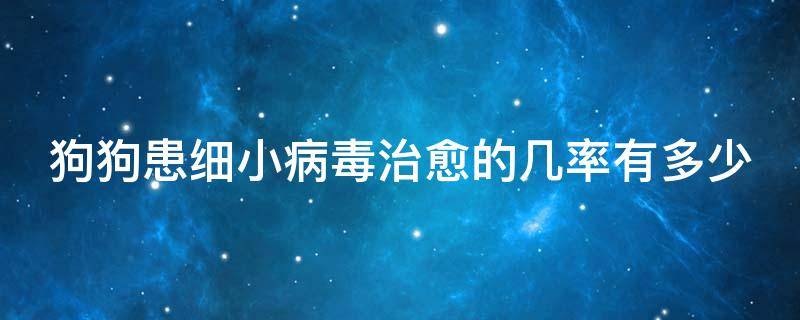 狗狗患细小病毒治愈的几率有多少